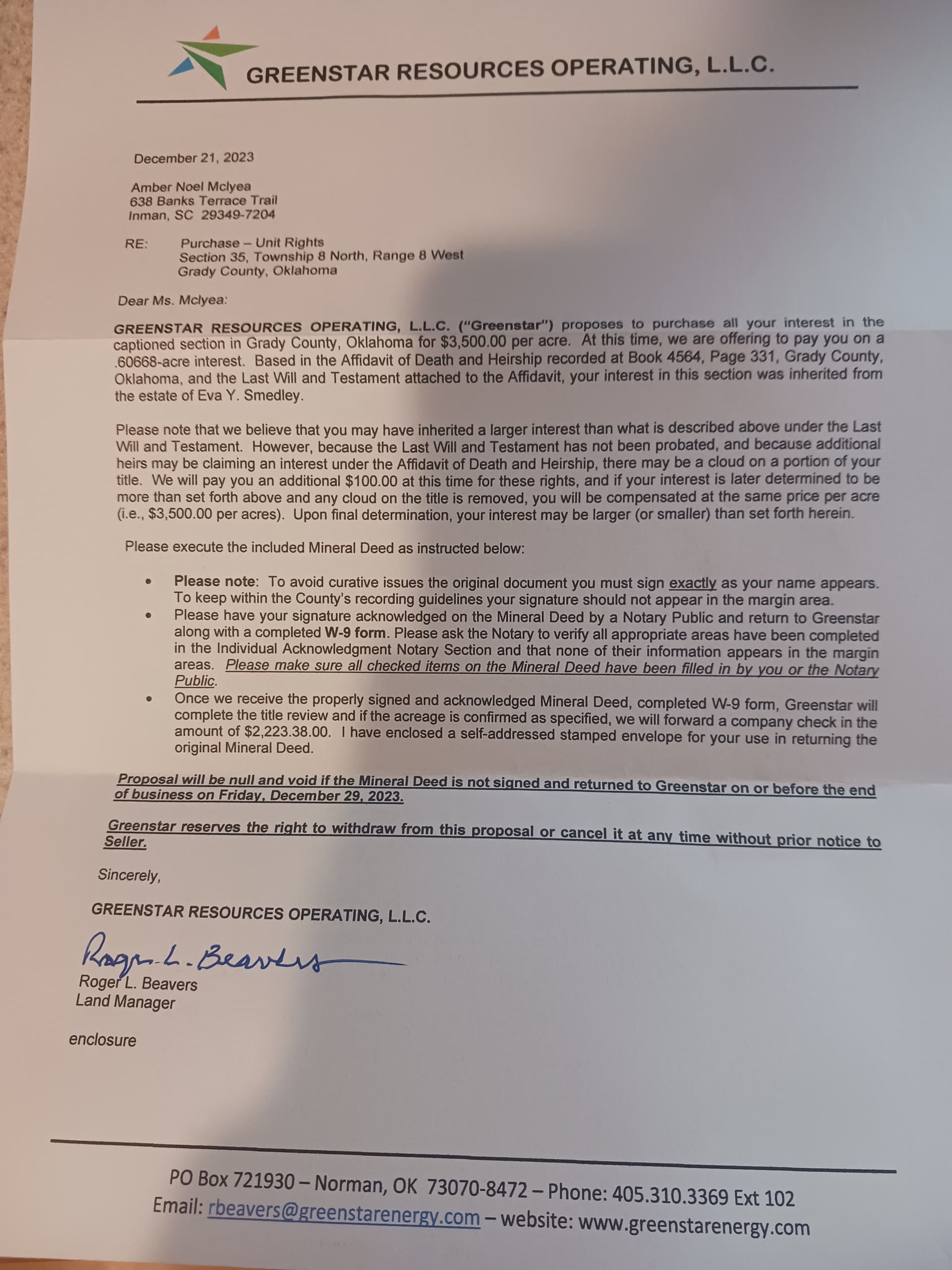 GREENSTAR RESOURCES OPERATING, L.L.C.

December 21, 2023

Amber Noel Mclyea
638 Banks Terrace Trail
Inman, SC 29349-7204

RE: Purchase – Unit Rights
Section 35, Township 8 North, Range 8 West
Grady County, Oklahoma

Dear Ms. Mclyea:

GREENSTAR RESOURCES OPERATING, L.L.C. ("Greenstar") proposes to purchase all your interest in the captioned section in Grady County, Oklahoma for $3,500.00 per acre. At this time, we are offering to pay you on a .60668-acre interest. Based in the Affidavit of Death and Heirship recorded at Book 4564, Page 331, Grady County, Oklahoma, and the Last Will and Testament attached to the Affidavit, your interest in this section was inherited from the estate of Eva Y. Smedley.

Please note that we believe that you may have inherited a larger interest than what is described above under the Last Will and Testament. However, because the Last Will and Testament has not been probated, and because additional heirs may be claiming an interest under the Affidavit of Death and Heirship, there may be a cloud on a portion of your title. We will pay you an additional $100.00 at this time for these rights, and if your interest is later determined to be more than set forth above and any cloud on the title is removed, you will be compensated at the same price per acre (i.e., $3,500.00 per acres). Upon final determination, your interest may be larger (or smaller) than set forth herein.

Please execute the included Mineral Deed as instructed below:

• Please note: To avoid curative issues the original document you must sign exactly as your name appears. To keep within the County's recording guidelines your signature should not appear in the margin area.
• Please have your signature acknowledged on the Mineral Deed by a Notary Public and return to Greenstar along with a completed W-9 form. Please ask the Notary to verify all appropriate areas have been completed in the Individual Acknowledgment Notary Section and that none of their information appears in the margin areas. Please make sure all checked items on the Mineral Deed have been filled in by you or the Notary Public.
• Once we receive the properly signed and acknowledged Mineral Deed, completed W-9 form, Greenstar will complete the title review and if the acreage is confirmed as specified, we will forward a company check in the amount of $2,223.38.00. I have enclosed a self-addressed stamped envelope for your use in returning the original Mineral Deed.

Proposal will be null and void if the Mineral Deed is not signed and returned to Greenstar on or before the end of business on Friday, December 29, 2023.

Greenstar reserves the right to withdraw from this proposal or cancel it at any time without prior notice to Seller.

Sincerely,

GREENSTAR RESOURCES OPERATING, L.L.C.

Roger L. Beavers
Roger L. Beavers
Land Manager

enclosure

PO Box 721930 – Norman, OK 73070-8472 – Phone: 405.310.3369 Ext 102
Email: rbeavers@greenstarenergy.com – website: www.greenstarenergy.com